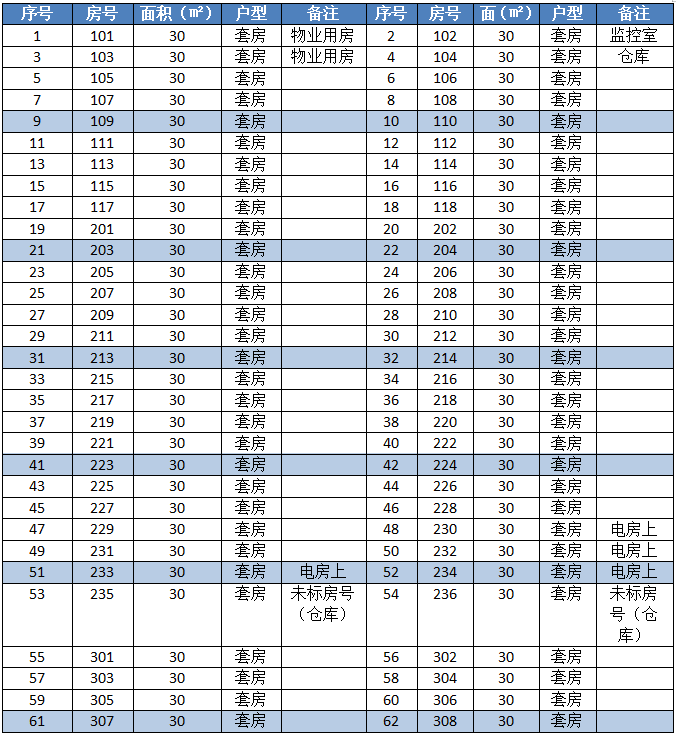 | 序号 | 房号 | 面积（㎡） | 户型 | 备注 | 序号 | 房号 | 面（㎡） | 户型 | 备注 |
|---|---|---|---|---|---|---|---|---|---|
| 1 | 101 | 30 | 套房 | 物业用房 | 2 | 102 | 30 | 套房 | 监控室 |
| 3 | 103 | 30 | 套房 | 物业用房 | 4 | 104 | 30 | 套房 | 仓库 |
| 5 | 105 | 30 | 套房 | | 6 | 106 | 30 | 套房 | |
| 7 | 107 | 30 | 套房 | | 8 | 108 | 30 | 套房 | |
| 9 | 109 | 30 | 套房 | | 10 | 110 | 30 | 套房 | |
| 11 | 111 | 30 | 套房 | | 12 | 112 | 30 | 套房 | |
| 13 | 113 | 30 | 套房 | | 14 | 114 | 30 | 套房 | |
| 15 | 115 | 30 | 套房 | | 16 | 116 | 30 | 套房 | |
| 17 | 117 | 30 | 套房 | | 18 | 118 | 30 | 套房 | |
| 19 | 201 | 30 | 套房 | | 20 | 202 | 30 | 套房 | |
| 21 | 203 | 30 | 套房 | | 22 | 204 | 30 | 套房 | |
| 23 | 205 | 30 | 套房 | | 24 | 206 | 30 | 套房 | |
| 25 | 207 | 30 | 套房 | | 26 | 208 | 30 | 套房 | |
| 27 | 209 | 30 | 套房 | | 28 | 210 | 30 | 套房 | |
| 29 | 211 | 30 | 套房 | | 30 | 212 | 30 | 套房 | |
| 31 | 213 | 30 | 套房 | | 32 | 214 | 30 | 套房 | |
| 33 | 215 | 30 | 套房 | | 34 | 216 | 30 | 套房 | |
| 35 | 217 | 30 | 套房 | | 36 | 218 | 30 | 套房 | |
| 37 | 219 | 30 | 套房 | | 38 | 220 | 30 | 套房 | |
| 39 | 221 | 30 | 套房 | | 40 | 222 | 30 | 套房 | |
| 41 | 223 | 30 | 套房 | | 42 | 224 | 30 | 套房 | |
| 43 | 225 | 30 | 套房 | | 44 | 226 | 30 | 套房 | |
| 45 | 227 | 30 | 套房 | | 46 | 228 | 30 | 套房 | |
| 47 | 229 | 30 | 套房 | | 48 | 230 | 30 | 套房 | 电房上 |
| 49 | 231 | 30 | 套房 | | 50 | 232 | 30 | 套房 | 电房上 |
| 51 | 233 | 30 | 套房 | 电房上 | 52 | 234 | 30 | 套房 | 电房上 |
| 53 | 235 | 30 | 套房 | 未标房号（仓库） | 54 | 236 | 30 | 套房 | 未标房号（仓库） |
| 55 | 301 | 30 | 套房 | | 56 | 302 | 30 | 套房 | |
| 57 | 303 | 30 | 套房 | | 58 | 304 | 30 | 套房 | |
| 59 | 305 | 30 | 套房 | | 60 | 306 | 30 | 套房 | |
| 61 | 307 | 30 | 套房 | | 62 | 308 | 30 | 套房 | |